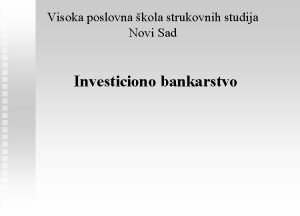 Visoka poslovna škola strukovnih studija
Novi Sad

Investiciono bankarstvo